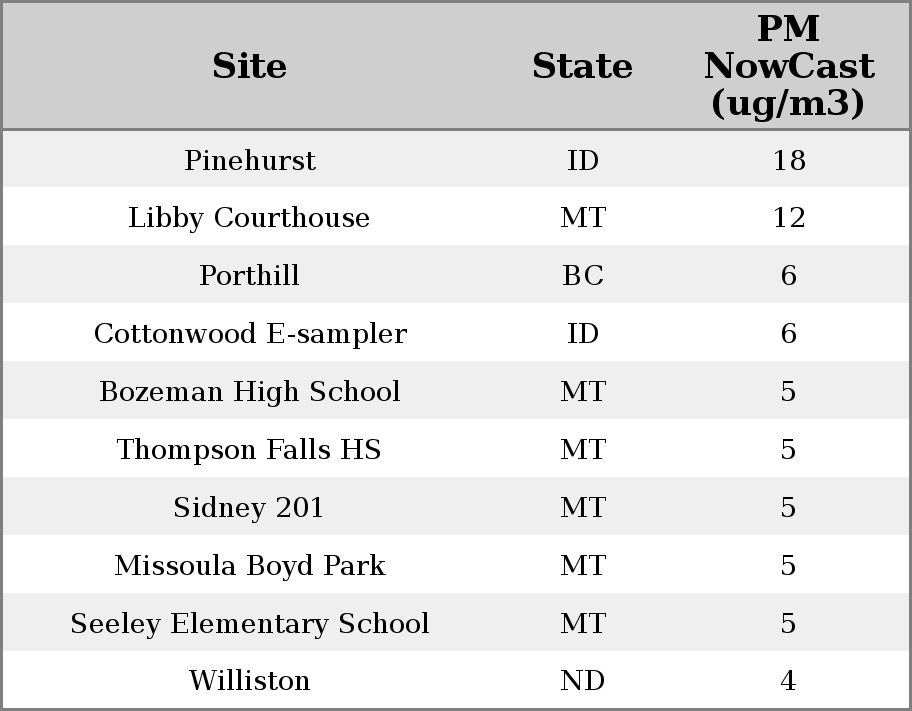 | Site | State | PM NowCast (ug/m3) |
|---|---|---|
| Pinehurst | ID | 18 |
| Libby Courthouse | MT | 12 |
| Porthill | BC | 6 |
| Cottonwood E-sampler | ID | 6 |
| Bozeman High School | MT | 5 |
| Thompson Falls HS | MT | 5 |
| Sidney 201 | MT | 5 |
| Missoula Boyd Park | MT | 5 |
| Seeley Elementary School | MT | 5 |
| Williston | ND | 4 |